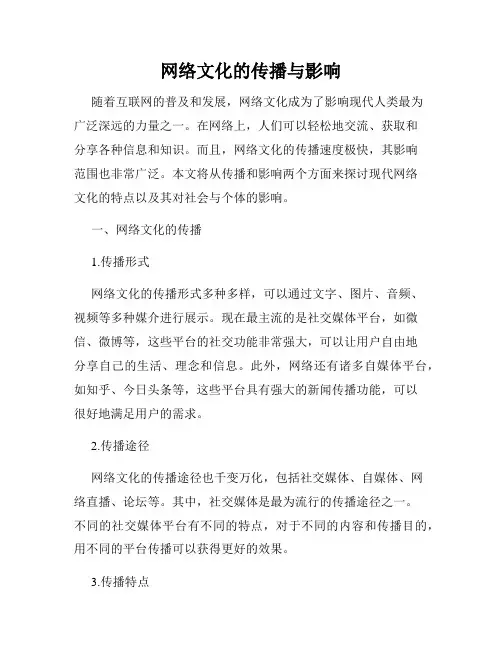 网络文化的传播与影响

随着互联网的普及和发展，网络文化成为了影响现代人类最为广泛深远的力量之一。在网络上，人们可以轻松地交流、获取和分享各种信息和知识。而且，网络文化的传播速度极快，其影响范围也非常广泛。本文将从传播和影响两个方面来探讨现代网络文化的特点以及其对社会与个体的影响。

一、网络文化的传播

1.传播形式

网络文化的传播形式多种多样，可以通过文字、图片、音频、视频等多种媒介进行展示。现在最主流的是社交媒体平台，如微信、微博等，这些平台的社交功能非常强大，可以让用户自由地分享自己的生活、理念和信息。此外，网络还有诸多自媒体平台，如知乎、今日头条等，这些平台具有强大的新闻传播功能，可以很好地满足用户的需求。

2.传播途径

网络文化的传播途径也千变万化，包括社交媒体、自媒体、网络直播、论坛等。其中，社交媒体是最为流行的传播途径之一。不同的社交媒体平台有不同的特点，对于不同的内容和传播目的，用不同的平台传播可以获得更好的效果。

3.传播特点